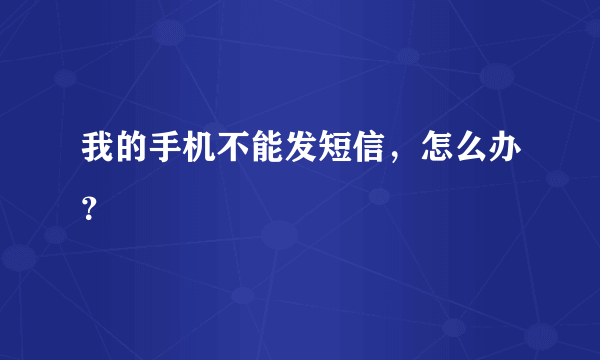 我的手机不能发短信，怎么办？